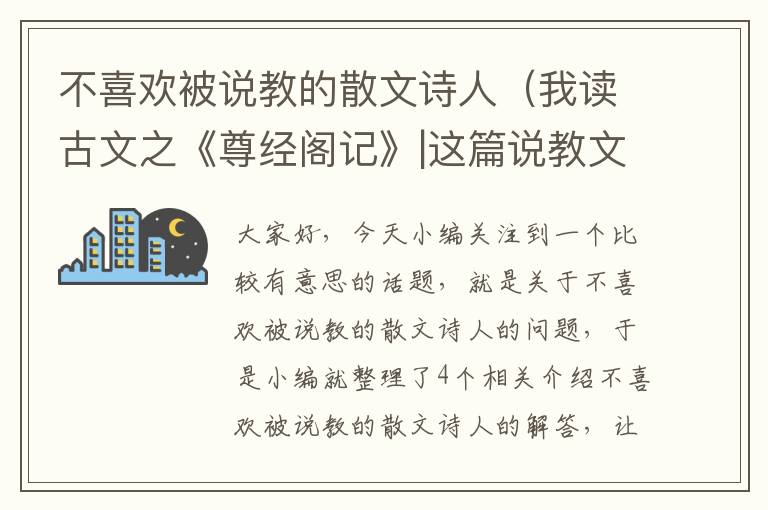 不喜欢被说教的散文诗人（我读古文之《尊经阁记》|这篇说教文

大家好，今天小编关注到一个比较有意思的话题，就是关于不喜欢被说教的散文诗人的问题，于是小编就整理了4个相关介绍不喜欢被说教的散文诗人的解答，让